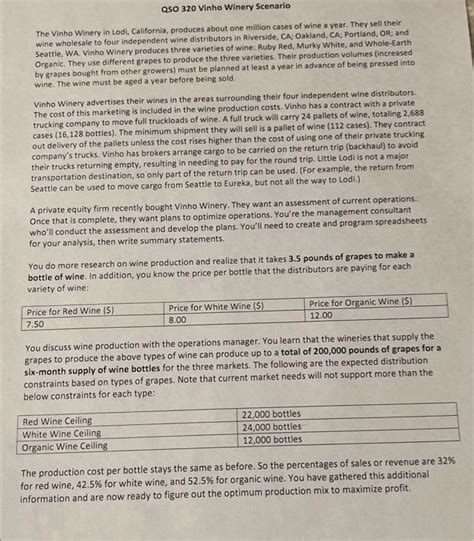 QSO 320 Vinho Winery Scenario

The Vinho Winery in Lodi, California, produces about one million cases of wine a year. They sell their wine wholesale to four independent wine distributors in Riverside, CA; Oakland, CA; Portland, OR; and Seattle, WA. Vinho Winery produces three varieties of wine: Ruby Red, Murky White, and Whole-Earth Organic. They use different grapes to produce the three varieties. Their production volumes (increased by grapes bought from other growers) must be planned at least a year in advance of being pressed into wine. The wine must be aged a year before being sold.

Vinho Winery advertises their wines in the areas surrounding their four independent wine distributors. The cost of this marketing is included in the wine production costs. Vinho has a contract with a private trucking company to move full truckloads of wine. A full truck will carry 24 pallets of wine, totaling 2,688 cases (16,128 bottles). The minimum shipment they will sell is a pallet of wine (112 cases). They contract out delivery of the pallets unless the cost rises higher than the cost of using one of their private trucking company's trucks. Vinho has brokers arrange cargo to be carried on the return trip (backhaul) to avoid their trucks returning empty, resulting in needing to pay for the round trip. Little Lodi is not a major transportation destination, so only part of the return trip can be used. (For example, the return from Seattle can be used to move cargo from Seattle to Eureka, but not all the way to Lodi.)

A private equity firm recently bought Vinho Winery. They want an assessment of current operations. Once that is complete, they want plans to optimize operations. You're the management consultant who'll conduct the assessment and develop the plans. You'll need to create and program spreadsheets for your analysis, then write summary statements.

You do more research on wine production and realize that it takes 3.5 pounds of grapes to make a bottle of wine. In addition, you know the price per bottle that the distributors are paying for each variety of wine:

| Price for Red Wine ($) | Price for White Wine ($) | Price for Organic Wine ($) |
|---|---|---|
| 7.50 | 8.00 | 12.00 |

You discuss wine production with the operations manager. You learn that the wineries that supply the grapes to produce the above types of wine can produce up to a total of 200,000 pounds of grapes for a six-month supply of wine bottles for the three markets. The following are the expected distribution constraints based on types of grapes. Note that current market needs will not support more than the below constraints for each type:

| Red Wine Ceiling | 22,000 bottles |
|---|---|
| White Wine Ceiling | 24,000 bottles |
| Organic Wine Ceiling | 12,000 bottles |

The production cost per bottle stays the same as before. So the percentages of sales or revenue are 32% for red wine, 42.5% for white wine, and 52.5% for organic wine. You have gathered this additional information and are now ready to figure out the optimum production mix to maximize profit.